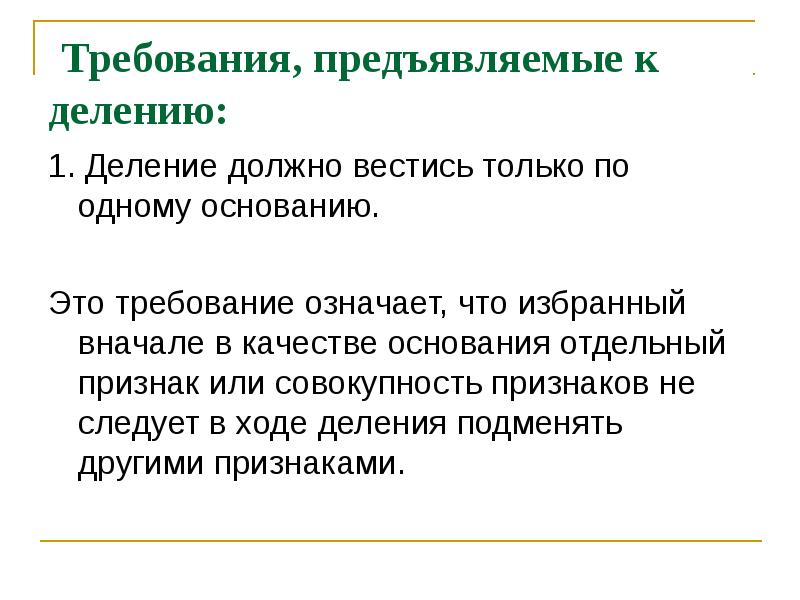 Требования, предъявляемые к делению:

1. Деление должно вестись только по одному основанию.

Это требование означает, что избранный вначале в качестве основания отдельный признак или совокупность признаков не следует в ходе деления подменять другими признаками.